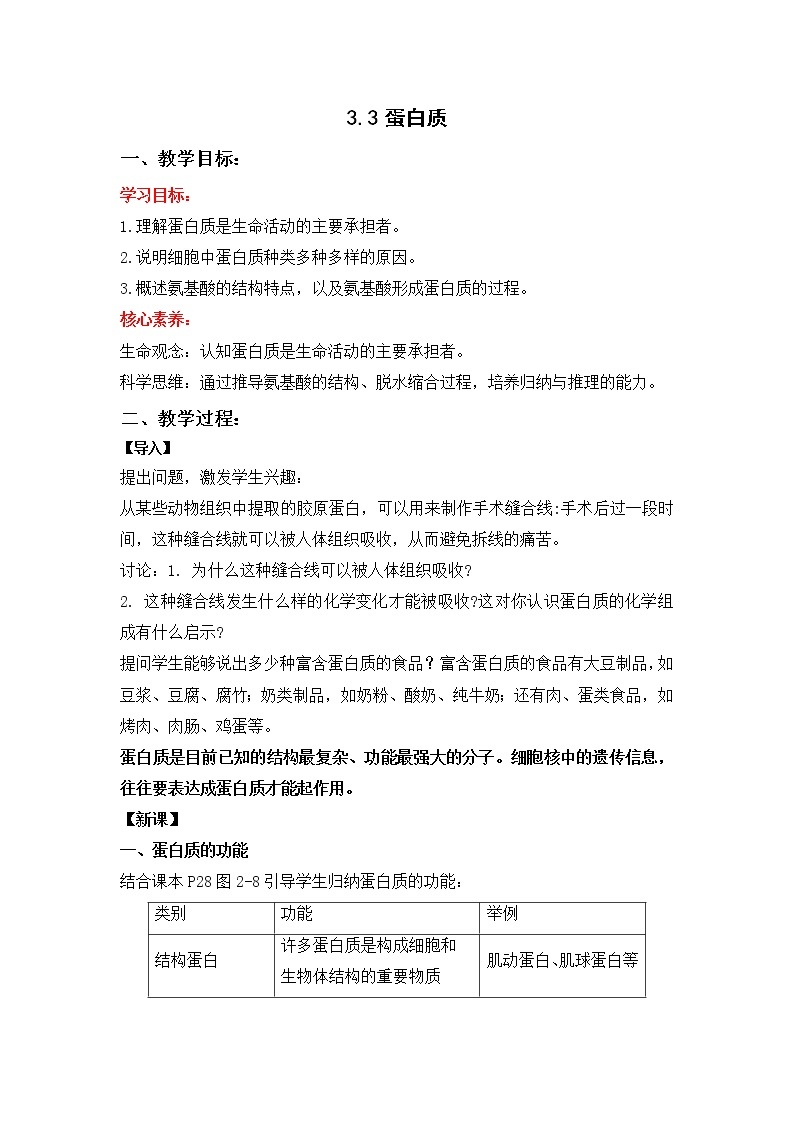 3.3 蛋白质

一、教学目标：

学习目标：

1.理解蛋白质是生命活动的主要承担者。

2.说明细胞中蛋白质种类多种多样的原因。

3.概述氨基酸的结构特点，以及氨基酸形成蛋白质的过程。

核心素养：

生命观念：认知蛋白质是生命活动的主要承担者。

科学思维：通过推导氨基酸的结构、脱水缩合过程，培养归纳与推理的能力。

二、教学过程：

【导入】

提出问题，激发学生兴趣：

从某些动物组织中提取的胶原蛋白，可以用来制作手术缝合线:手术后过一段时间，这种缝合线就可以被人体组织吸收，从而避免拆线的痛苦。

讨论：1. 为什么这种缝合线可以被人体组织吸收?

2. 这种缝合线发生什么样的化学变化才能被吸收?这对你认识蛋白质的化学组成有什么启示?

提问学生能够说出多少种富含蛋白质的食品？富含蛋白质的食品有大豆制品，如豆浆、豆腐、腐竹；奶类制品，如奶粉、酸奶、纯牛奶；还有肉、蛋类食品，如烤肉、肉肠、鸡蛋等。

蛋白质是目前已知的结构最复杂、功能最强大的分子。细胞核中的遗传信息，往往要表达成蛋白质才能起作用。

【新课】

一、蛋白质的功能

结合课本 P28 图 2-8 引导学生归纳蛋白质的功能：

| 类别 | 功能 | 举例 |
|---|---|---|
| 结构蛋白 | 许多蛋白质是构成细胞和生物体结构的重要物质 | 肌动蛋白、肌球蛋白等 |